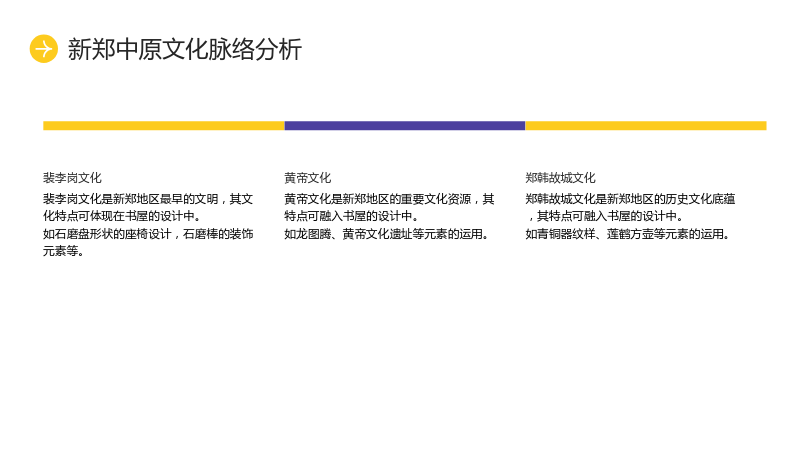 新郑中原文化脉络分析

裴李岗文化

裴李岗文化是新郑地区最早的文明，其文化特点可体现在书屋的设计中。

如石磨盘形状的座椅设计，石磨棒的装饰元素等。

黄帝文化

黄帝文化是新郑地区的重要文化资源，其特点可融入书屋的设计中。

如龙图腾、黄帝文化遗址等元素的运用。

郑韩故城文化

郑韩故城文化是新郑地区的历史文化底蕴，其特点可融入书屋的设计中。

如青铜器纹样、莲鹤方壶等元素的运用。